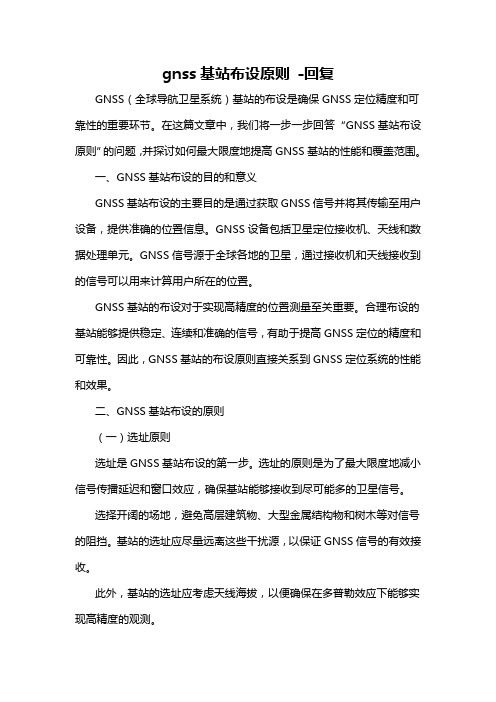 gnss 基站布设原则 -回复

GNSS（全球导航卫星系统）基站的布设是确保 GNSS 定位精度和可靠性的重要环节。在这篇文章中，我们将一步一步回答“GNSS 基站布设原则”的问题，并探讨如何最大限度地提高 GNSS 基站的性能和覆盖范围。

一、GNSS 基站布设的目的和意义

GNSS 基站布设的主要目的是通过获取 GNSS 信号并将其传输至用户设备，提供准确的位置信息。GNSS 设备包括卫星定位接收机、天线和数据处理单元。GNSS 信号源于全球各地的卫星，通过接收机和天线接收到的信号可以用来计算用户所在的位置。

GNSS 基站的布设对于实现高精度的位置测量至关重要。合理布设的基站能够提供稳定、连续和准确的信号，有助于提高 GNSS 定位的精度和可靠性。因此，GNSS 基站的布设原则直接关系到 GNSS 定位系统的性能和效果。

二、GNSS 基站布设的原则

（一）选址原则

选址是 GNSS 基站布设的第一步。选址的原则是为了最大限度地减小信号传播延迟和窗口效应，确保基站能够接收到尽可能多的卫星信号。

选择开阔的场地，避免高层建筑物、大型金属结构物和树木等对信号的阻挡。基站的选址应尽量远离这些干扰源，以保证 GNSS 信号的有效接收。

此外，基站的选址应考虑天线海拔，以便确保在多普勒效应下能够实现高精度的观测。